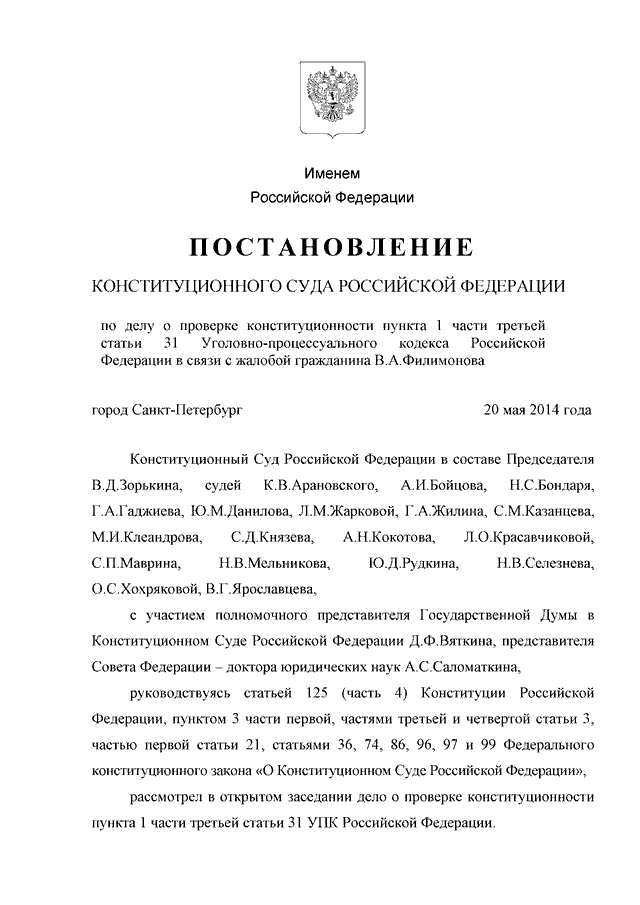 Именем
Российской Федерации

ПОСТАНОВЛЕНИЕ

КОНСТИТУЦИОННОГО СУДА РОССИЙСКОЙ ФЕДЕРАЦИИ

по делу о проверке конституционности пункта 1 части третьей статьи 31 Уголовно-процессуального кодекса Российской Федерации в связи с жалобой гражданина В.А.Филимонова

город Санкт-Петербург

20 мая 2014 года

Конституционный Суд Российской Федерации в составе Председателя В.Д.Зорькина, судей К.В.Арановского, А.И.Бойцова, Н.С.Бондаря, Г.А.Гаджиева, Ю.М.Данилова, Л.М.Жарковой, Г.А.Жилина, С.М.Казанцева, М.И.Клеандрова, С.Д.Князева, А.Н.Кокотова, Л.О.Красавчиковой, С.П.Маврина, Н.В.Мельникова, Ю.Д.Рудкина, Н.В.Селезнева, О.С.Хохряковой, В.Г.Ярославцева,

с участием полномочного представителя Государственной Думы в Конституционном Суде Российской Федерации Д.Ф.Вяткина, представителя Совета Федерации – доктора юридических наук А.С.Саломаткина,

руководствуясь статьей 125 (часть 4) Конституции Российской Федерации, пунктом 3 части первой, частями третьей и четвертой статьи 3, частью первой статьи 21, статьями 36, 74, 86, 96, 97 и 99 Федерального конституционного закона «О Конституционном Суде Российской Федерации»,

рассмотрел в открытом заседании дело о проверке конституционности пункта 1 части третьей статьи 31 УПК Российской Федерации.